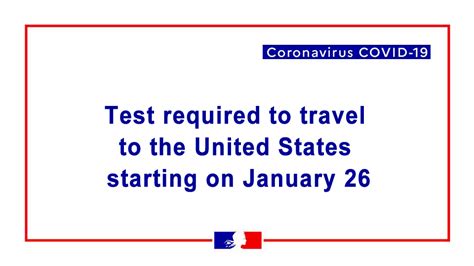 Coronavirus COVID-19

Test required to travel to the United States starting on January 26